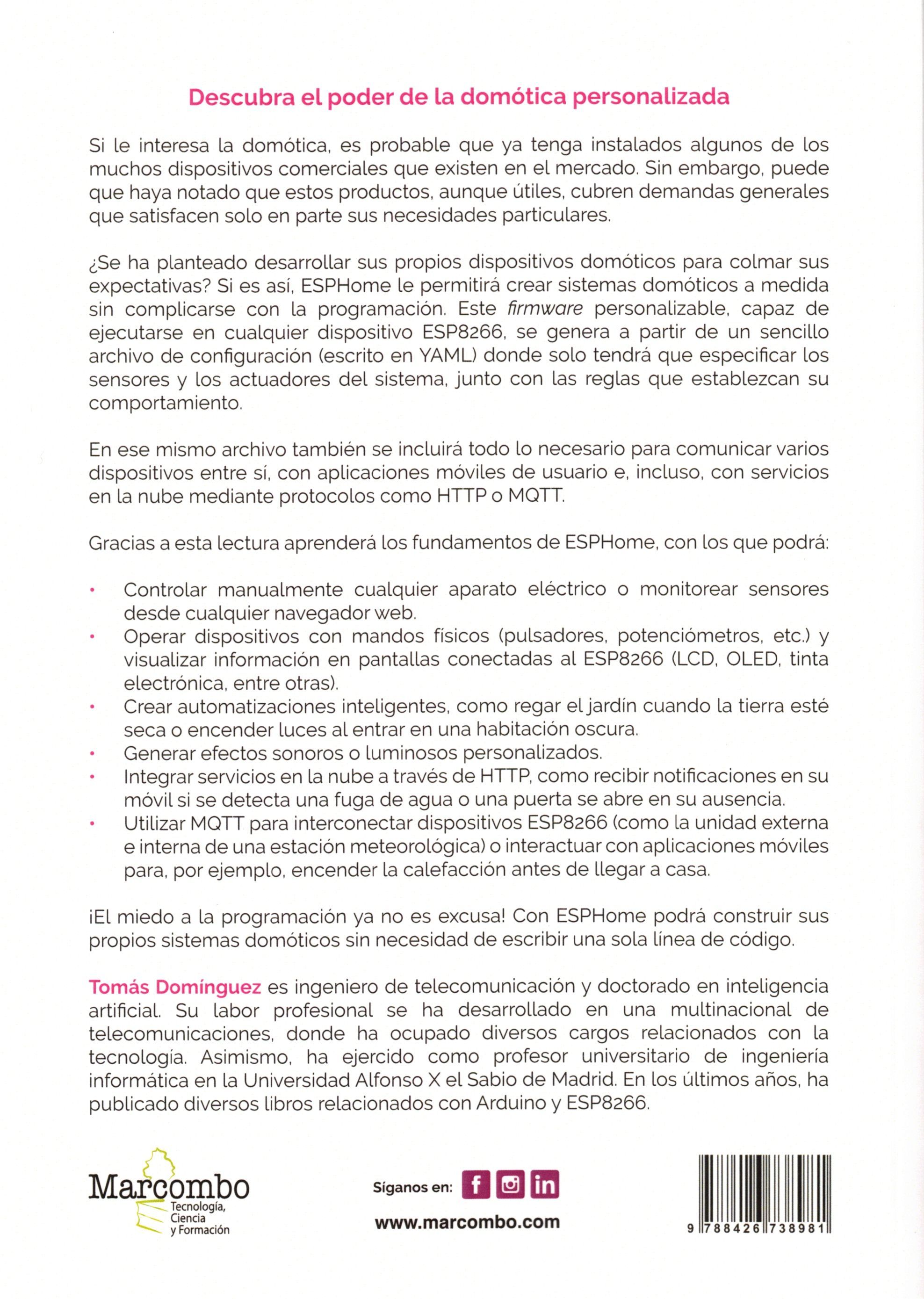 Descubra el poder de la domótica personalizada

Si le interesa la domótica, es probable que ya tenga instalados algunos de los muchos dispositivos comerciales que existen en el mercado. Sin embargo, puede que haya notado que estos productos, aunque útiles, cubren demandas generales que satisfacen solo en parte sus necesidades particulares.

¿Se ha planteado desarrollar sus propios dispositivos domóticos para colmar sus expectativas? Si es así, ESPHome le permitirá crear sistemas domóticos a medida sin complicarse con la programación. Este firmware personalizable, capaz de ejecutarse en cualquier dispositivo ESP8266, se genera a partir de un sencillo archivo de configuración (escrito en YAML) donde solo tendrá que especificar los sensores y los actuadores del sistema, junto con las reglas que establezcan su comportamiento.

En ese mismo archivo también se incluirá todo lo necesario para comunicar varios dispositivos entre sí, con aplicaciones móviles de usuario e, incluso, con servicios en la nube mediante protocolos como HTTP o MQTT.

Gracias a esta lectura aprenderá los fundamentos de ESPHome, con los que podrá:

• Controlar manualmente cualquier aparato eléctrico o monitorear sensores desde cualquier navegador web.
• Operar dispositivos con mandos físicos (pulsadores, potenciómetros, etc.) y visualizar información en pantallas conectadas al ESP8266 (LCD, OLED, tinta electrónica, entre otras).
• Crear automatizaciones inteligentes, como regar el jardín cuando la tierra esté seca o encender luces al entrar en una habitación oscura.
• Generar efectos sonoros o luminosos personalizados.
• Integrar servicios en la nube a través de HTTP, como recibir notificaciones en su móvil si se detecta una fuga de agua o una puerta se abre en su ausencia.
• Utilizar MQTT para interconectar dispositivos ESP8266 (como la unidad externa e interna de una estación meteorológica) o interactuar con aplicaciones móviles para, por ejemplo, encender la calefacción antes de llegar a casa.

¡El miedo a la programación ya no es excusa! Con ESPHome podrá construir sus propios sistemas domóticos sin necesidad de escribir una sola línea de código.

Tomás Domínguez es ingeniero de telecomunicación y doctorado en inteligencia artificial. Su labor profesional se ha desarrollado en una multinacional de telecomunicaciones, donde ha ocupado diversos cargos relacionados con la tecnología. Asimismo, ha ejercido como profesor universitario de ingeniería informática en la Universidad Alfonso X el Sabio de Madrid. En los últimos años, ha publicado diversos libros relacionados con Arduino y ESP8266.

Marcombo
Tecnología,
Ciencia
y Formación

Síganos en:

www.marcombo.com

9 788426 738981